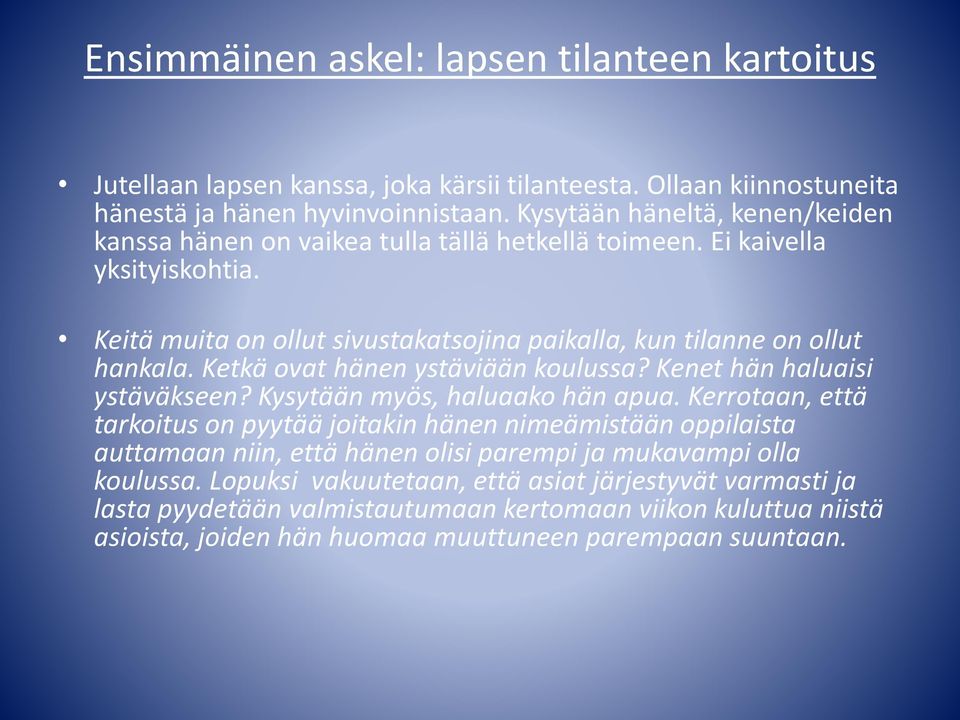 Ensimmäinen askel: lapsen tilanteen kartoitus

• Jutellaan lapsen kanssa, joka kärsii tilanteesta. Ollaan kiinnostuneita hänestä ja hänen hyvinvoinnistaan. Kysytään häneltä, kenen/keiden kanssa hänen on vaikea tulla tällä hetkellä toimeen. Ei kaivella yksityiskohtia.

• Keitä muita on ollut sivustakatsojina paikalla, kun tilanne on ollut hankala. Ketkä ovat hänen ystäviään koulussa? Kenet hän haluaisi ystäväkseen? Kysytään myös, haluaako hän apua. Kerrotaan, että tarkoitus on pyytää joitakin hänen nimeämistään oppilaista auttamaan niin, että hänen olisi parempi ja mukavampi olla koulussa. Lopuksi vakuutetaan, että asiat järjestyvät varmasti ja lasta pyydetään valmistautumaan kertomaan viikon kuluttua niistä asioista, joiden hän huomaa muuttuneen parempaan suuntaan.